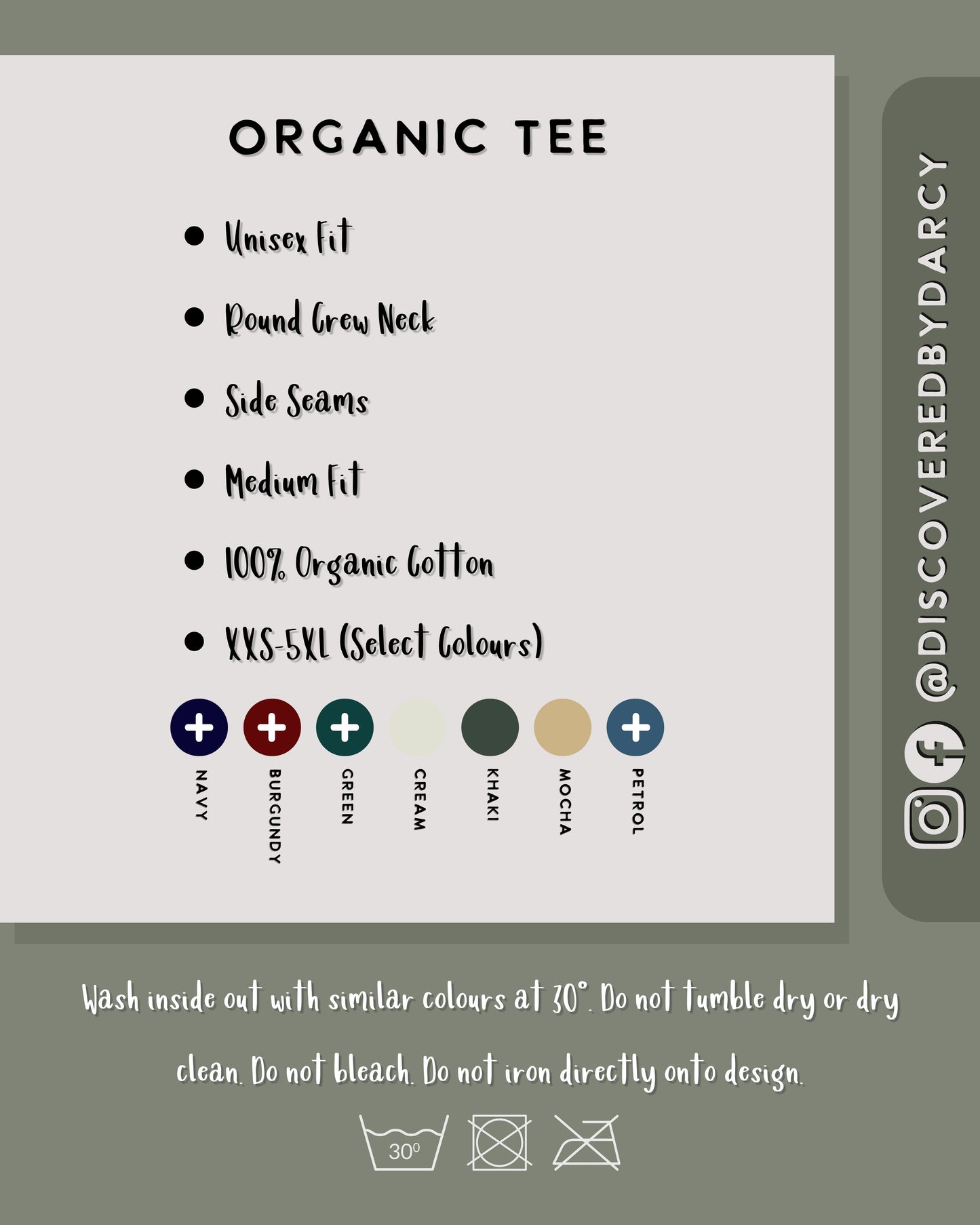 ORGANIC TEE

• Unisex Fit

• Round Crew Neck

• Side Seams

• Medium Fit

• 100% Organic Cotton

• XXS-5XL (Select Colours)

NAVY

BURGUNDY

GREEN

CREAM

KHAKI

MOCHA

PETROL

@DISCOVEREDBYDARCY

Wash inside out with similar colours at 30°. Do not tumble dry or dry clean. Do not bleach. Do not iron directly onto design.

30°